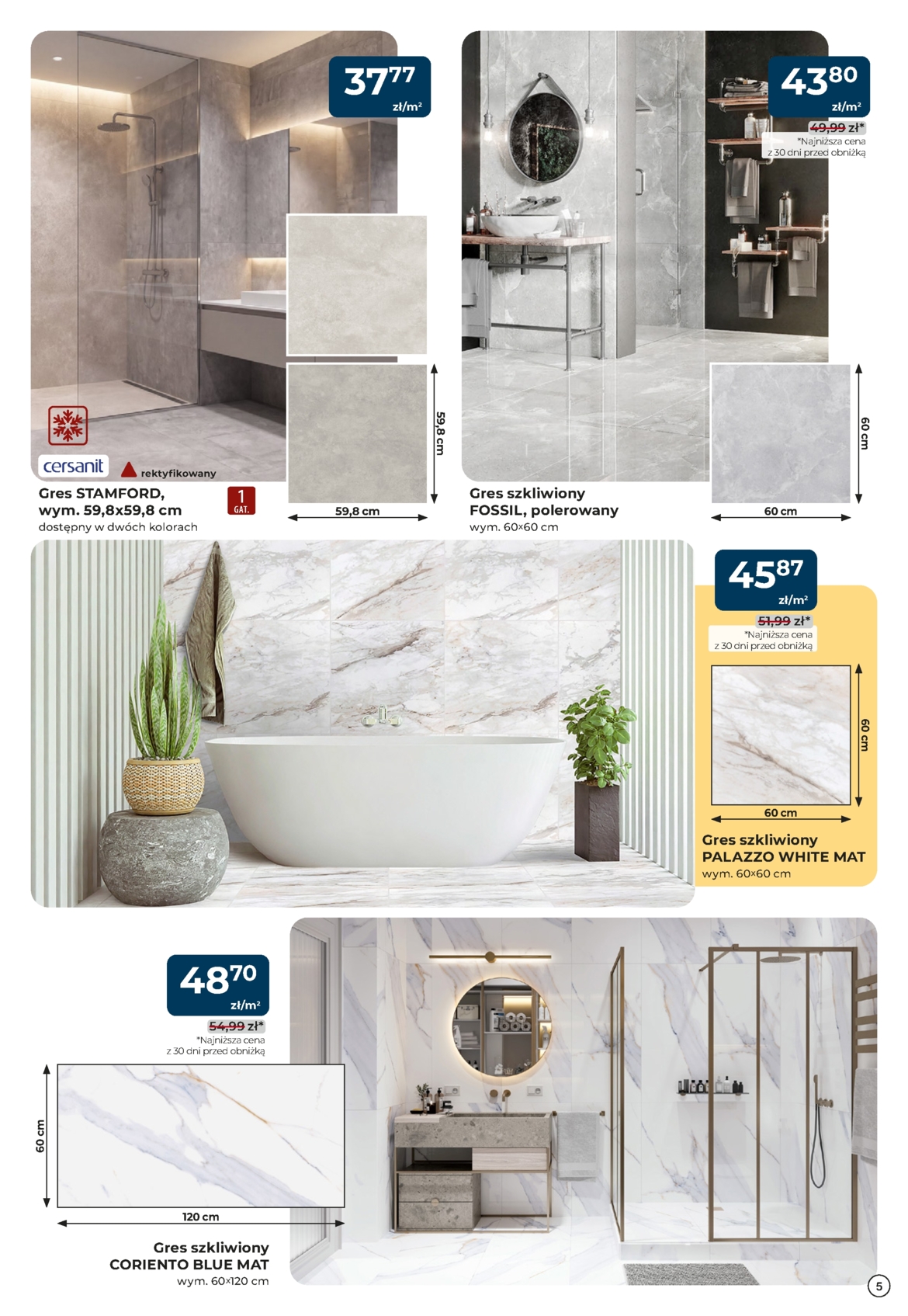 37$^{77}$
zł/m²

cersanit
rektyfikowany

Gres STAMFORD,
wym. 59,8x59,8 cm
dostępny w dwóch kolorach

1
GAT.

59,8 cm
59,8 cm

43$^{80}$
zł/m²
49,99 zł*
*Najniższa cena
z 30 dni przed obniżką

Gres szkliwiony
FOSSIL, polerowany
wym. 60×60 cm

60 cm
60 cm

45$^{87}$
zł/m²
51,99 zł*
*Najniższa cena
z 30 dni przed obniżką

60 cm
60 cm

Gres szkliwiony
PALAZZO WHITE MAT
wym. 60×60 cm

48$^{70}$
zł/m²
54,99 zł*
*Najniższa cena
z 30 dni przed obniżką

60 cm
120 cm

Gres szkliwiony
CORIENTO BLUE MAT
wym. 60×120 cm

5